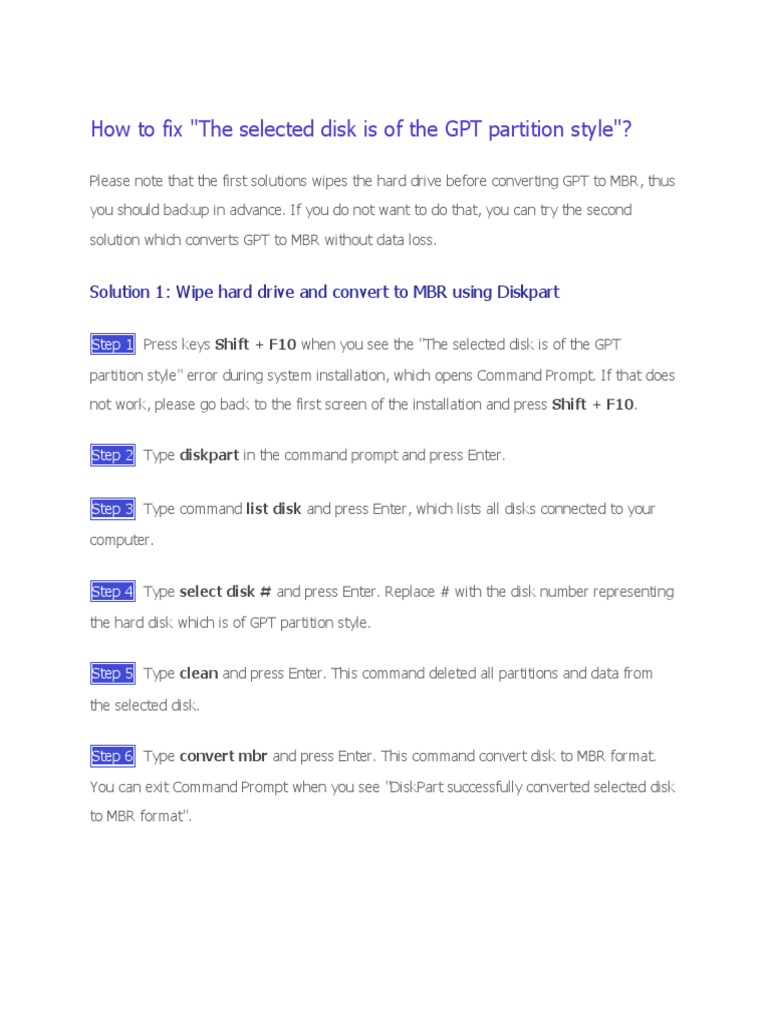 How to fix "The selected disk is of the GPT partition style"?

Please note that the first solutions wipes the hard drive before converting GPT to MBR, thus you should backup in advance. If you do not want to do that, you can try the second solution which converts GPT to MBR without data loss.

Solution 1: Wipe hard drive and convert to MBR using Diskpart

Step 1 Press keys Shift + F10 when you see the "The selected disk is of the GPT partition style" error during system installation, which opens Command Prompt. If that does not work, please go back to the first screen of the installation and press Shift + F10.

Step 2 Type diskpart in the command prompt and press Enter.

Step 3 Type command list disk and press Enter, which lists all disks connected to your computer.

Step 4 Type select disk # and press Enter. Replace # with the disk number representing the hard disk which is of GPT partition style.

Step 5 Type clean and press Enter. This command deleted all partitions and data from the selected disk.

Step 6 Type convert mbr and press Enter. This command convert disk to MBR format. You can exit Command Prompt when you see "DiskPart successfully converted selected disk to MBR format".